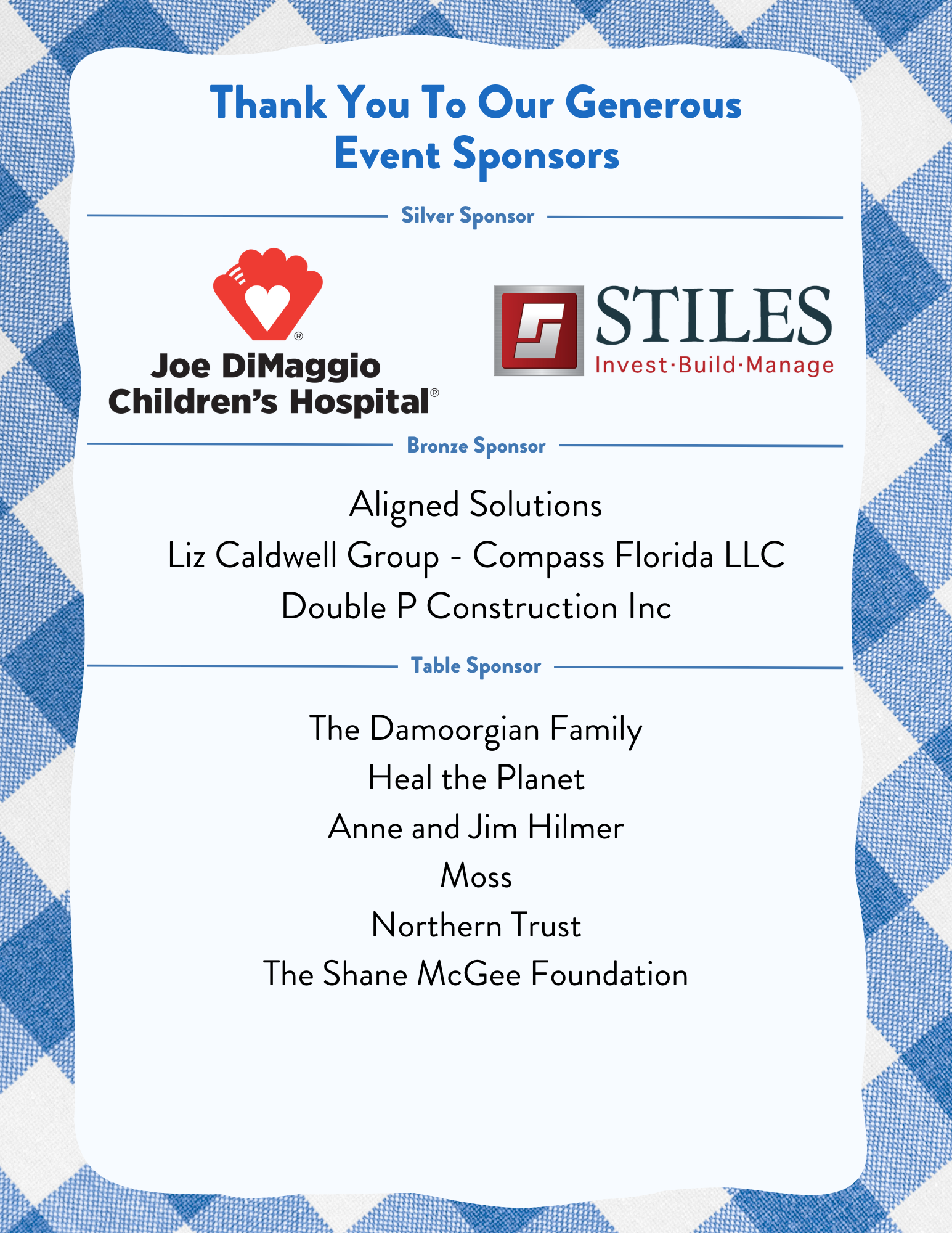 Thank You To Our Generous Event Sponsors

Silver Sponsor

Joe DiMaggio Children's Hospital®

STILES
Invest·Build·Manage

Bronze Sponsor

Aligned Solutions
Liz Caldwell Group - Compass Florida LLC
Double P Construction Inc

Table Sponsor

The Damoorgian Family
Heal the Planet
Anne and Jim Hilmer
Moss
Northern Trust
The Shane McGee Foundation